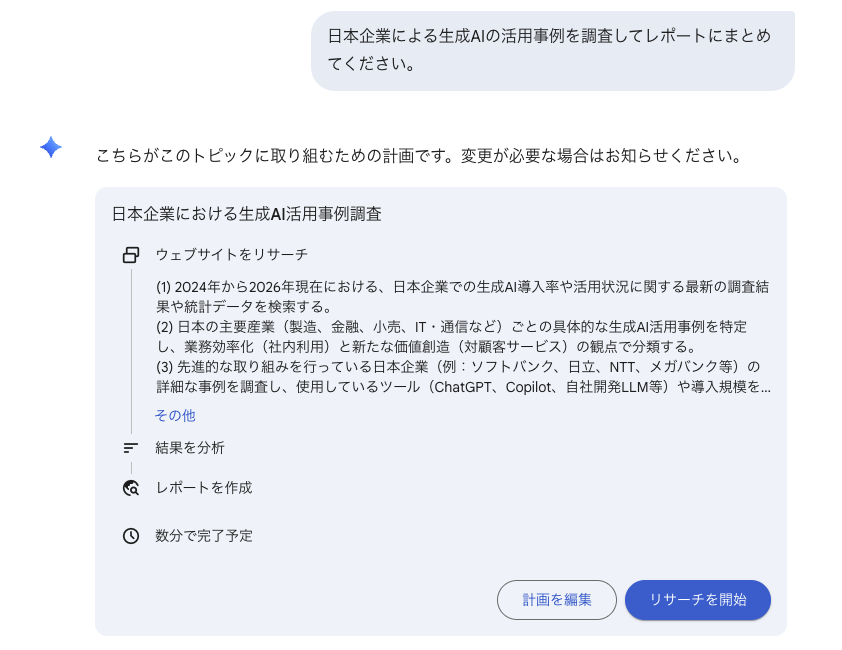 日本企業による生成AIの活用事例を調査してレポートにまとめてください。

こちらがこのトピックに取り組むための計画です。変更が必要な場合はお知らせください。

日本企業における生成AI活用事例調査

ウェブサイトをリサーチ

(1) 2024年から2026年現在における、日本企業での生成AI導入率や活用状況に関する最新の調査結果や統計データを検索する。
(2) 日本の主要産業（製造、金融、小売、IT・通信など）ごとの具体的な生成AI活用事例を特定し、業務効率化（社内利用）と新たな価値創造（対顧客サービス）の観点で分類する。
(3) 先進的な取り組みを行っている日本企業（例：ソフトバンク、日立、NTT、メガバンク等）の詳細な事例を調査し、使用しているツール（ChatGPT、Copilot、自社開発LLM等）や導入規模を...

その他

結果を分析

レポートを作成

数分で完了予定

計画を編集

リサーチを開始